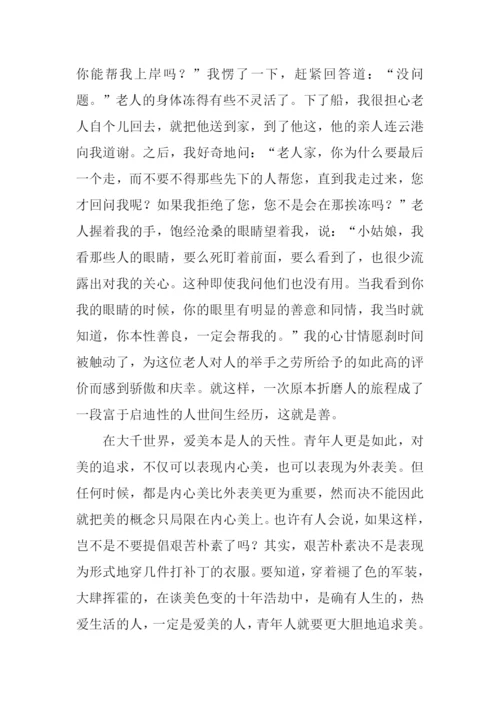 你能帮我上岸吗？”我愣了一下，赶紧回答道：“没问题。”老人的身体冻得有些不灵活了。下了船，我很担心老人自个儿回去，就把他送到家，到了他这，他的亲人连云港向我道谢。之后，我好奇地问：“老人家，你为什么要最后一个走，而不要不得那些先下的人帮您，直到我走过来，您才回问我呢？如果我拒绝了您，您不是会在那挨冻吗？”老人握着我的手，饱经沧桑的眼睛望着我，说：“小姑娘，我看那些人的眼睛，要么死盯着前面，要么看到了，也很少流露出对我的关心。这种即使我问他们也没有用。当我看到你我的眼睛的时候，你的眼里有明显的善意和同情，我当时就知道，你本性善良，一定会帮我的。”我的心甘情愿刹时间被触动了，为这位老人对人的举手之劳所给予的如此高的评价而感到骄傲和庆幸。就这样，一次原本折磨人的旅程成了一段富于启迪性的人世间生经历，这就是善。

在大千世界，爱美本是人的天性。青年人更是如此，对美的追求，不仅可以表现内心美，也可以表现为外表美。但任何时候，都是内心美比外表美更为重要，然而决不能因此就把美的概念只局限在内心美上。也许有人会说，如果这样，岂不是不要提倡艰苦朴素了吗？其实，艰苦朴素决不是表现为形式地穿几件打补丁的衣服。要知道，穿着褪了色的军装，大肆挥霍的，在谈美色变的十年浩劫中，是确有人生的，热爱生活的人，一定是爱美的人，青年人就要更大胆地追求美。